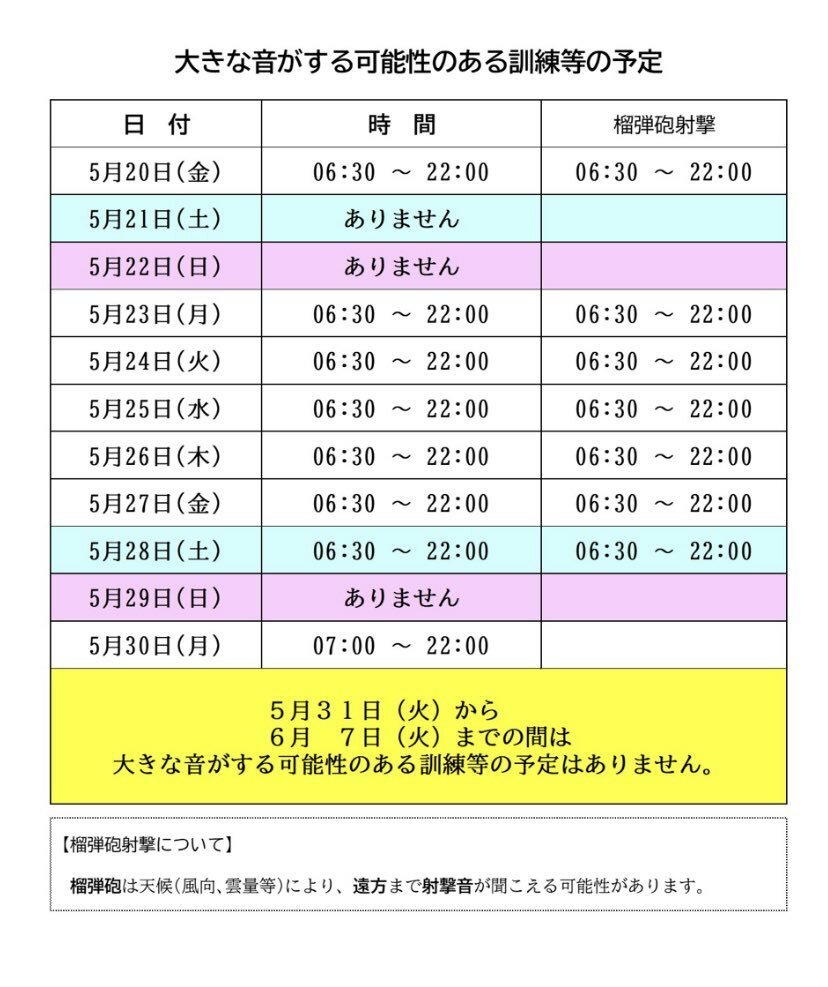 大きな音がする可能性のある訓練等の予定

| 日　付 | 時　間 | 榴弾砲射撃 |
|---|---|---|
| 5月20日(金) | 06:30 ～ 22:00 | 06:30 ～ 22:00 |
| 5月21日(土) | ありません | |
| 5月22日(日) | ありません | |
| 5月23日(月) | 06:30 ～ 22:00 | 06:30 ～ 22:00 |
| 5月24日(火) | 06:30 ～ 22:00 | 06:30 ～ 22:00 |
| 5月25日(水) | 06:30 ～ 22:00 | 06:30 ～ 22:00 |
| 5月26日(木) | 06:30 ～ 22:00 | 06:30 ～ 22:00 |
| 5月27日(金) | 06:30 ～ 22:00 | 06:30 ～ 22:00 |
| 5月28日(土) | 06:30 ～ 22:00 | 06:30 ～ 22:00 |
| 5月29日(日) | ありません | |
| 5月30日(月) | 07:00 ～ 22:00 | |

５月３１日（火）から
６月　７日（火）までの間は
大きな音がする可能性のある訓練等の予定はありません。

【榴弾砲射撃について】

榴弾砲は天候(風向、雲量等)により、遠方まで射撃音が聞こえる可能性があります。